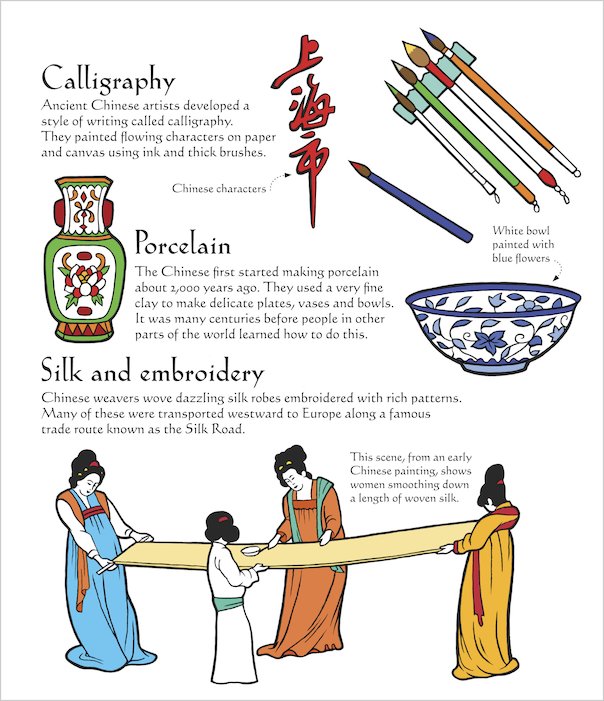 Calligraphy

Ancient Chinese artists developed a style of writing called calligraphy. They painted flowing characters on paper and canvas using ink and thick brushes.

上海市

Chinese characters

Porcelain

The Chinese first started making porcelain about 2,000 years ago. They used a very fine clay to make delicate plates, vases and bowls. It was many centuries before people in other parts of the world learned how to do this.

White bowl painted with blue flowers

Silk and embroidery

Chinese weavers wove dazzling silk robes embroidered with rich patterns. Many of these were transported westward to Europe along a famous trade route known as the Silk Road.

This scene, from an early Chinese painting, shows women smoothing down a length of woven silk.